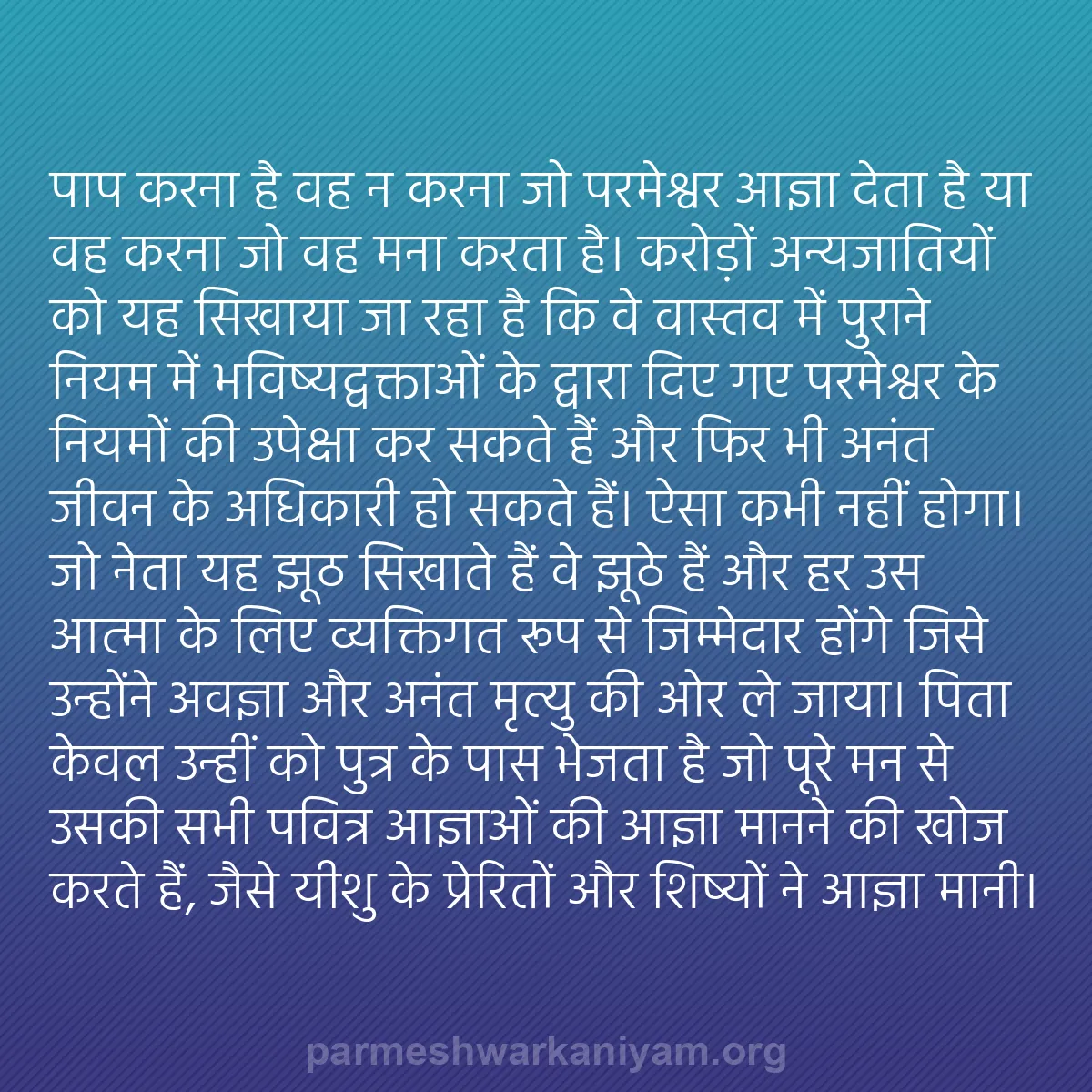 पाप करना है वह न करना जो परमेश्वर आज्ञा देता है या वह करना जो वह मना करता है। करोड़ों अन्यजातियों को यह सिखाया जा रहा है कि वे वास्तव में पुराने नियम में भविष्यद्वक्ताओं के द्वारा दिए गए परमेश्वर के नियमों की उपेक्षा कर सकते हैं और फिर भी अनंत जीवन के अधिकारी हो सकते हैं। ऐसा कभी नहीं होगा। जो नेता यह झूठ सिखाते हैं वे झूठे हैं और हर उस आत्मा के लिए व्यक्तिगत रूप से जिम्मेदार होंगे जिसे उन्होंने अवज्ञा और अनंत मृत्यु की ओर ले जाया। पिता केवल उन्हीं को पुत्र के पास भेजता है जो पूरे मन से उसकी सभी पवित्र आज्ञाओं की आज्ञा मानने की खोज करते हैं, जैसे यीशु के प्रेरितों और शिष्यों ने आज्ञा मानी।

parmeshwarkaniyam.org